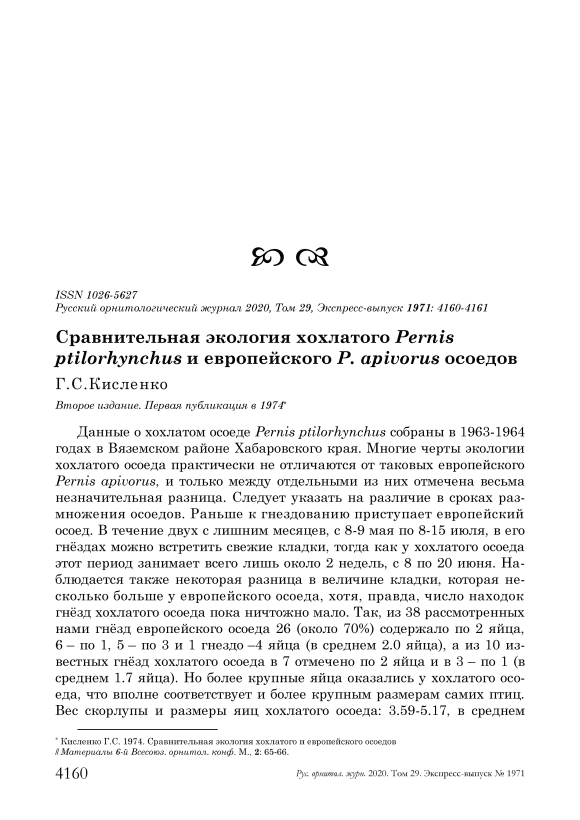 ISSN 1026-5627
Русский орнитологический журнал 2020, Том 29, Экспресс-выпуск 1971: 4160-4161

Сравнительная экология хохлатого Pernis ptilorhynchus и европейского P. apivorus осоедов

Г.С.Кисленко

Второе издание. Первая публикация в 1974*

Данные о хохлатом осоеде Pernis ptilorhynchus собраны в 1963-1964 годах в Вяземском районе Хабаровского края. Многие черты экологии хохлатого осоеда практически не отличаются от таковых европейского Pernis apivorus, и только между отдельными из них отмечена весьма незначительная разница. Следует указать на различие в сроках размножения осоедов. Раньше к гнездованию приступает европейский осоед. В течение двух с лишним месяцев, с 8-9 мая по 8-15 июля, в его гнёздах можно встретить свежие кладки, тогда как у хохлатого осоеда этот период занимает всего лишь около 2 недель, с 8 по 20 июня. Наблюдается также некоторая разница в величине кладки, которая несколько больше у европейского осоеда, хотя, правда, число находок гнёзд хохлатого осоеда пока ничтожно мало. Так, из 38 рассмотренных нами гнёзд европейского осоеда 26 (около 70%) содержало по 2 яйца, 6 – по 1, 5 – по 3 и 1 гнездо –4 яйца (в среднем 2.0 яйца), а из 10 известных гнёзд хохлатого осоеда в 7 отмечено по 2 яйца и в 3 – по 1 (в среднем 1.7 яйца). Но более крупные яйца оказались у хохлатого осоеда, что вполне соответствует и более крупным размерам самих птиц. Вес скорлупы и размеры яиц хохлатого осоеда: 3.59-5.17, в среднем

* Кисленко Г.С. 1974. Сравнительная экология хохлатого и европейского осоедов // Материалы 6-й Всесоюз. орнитол. конф. М., 2: 65-66.

4160 Рус. орнитол. журн. 2020. Том 29. Экспресс-выпуск № 1971